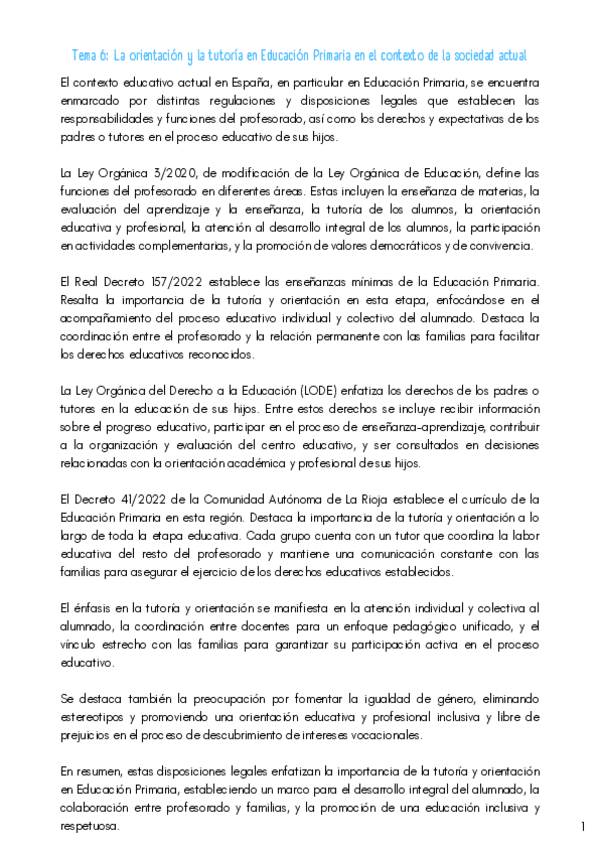 Tema 6: La orientación y la tutoría en Educación Primaria en el contexto de la sociedad actual

El contexto educativo actual en España, en particular en Educación Primaria, se encuentra enmarcado por distintas regulaciones y disposiciones legales que establecen las responsabilidades y funciones del profesorado, así como los derechos y expectativas de los padres o tutores en el proceso educativo de sus hijos.

La Ley Orgánica 3/2020, de modificación de la Ley Orgánica de Educación, define las funciones del profesorado en diferentes áreas. Estas incluyen la enseñanza de materias, la evaluación del aprendizaje y la enseñanza, la tutoría de los alumnos, la orientación educativa y profesional, la atención al desarrollo integral de los alumnos, la participación en actividades complementarias, y la promoción de valores democráticos y de convivencia.

El Real Decreto 157/2022 establece las enseñanzas mínimas de la Educación Primaria. Resalta la importancia de la tutoría y orientación en esta etapa, enfocándose en el acompañamiento del proceso educativo individual y colectivo del alumnado. Destaca la coordinación entre el profesorado y la relación permanente con las familias para facilitar los derechos educativos reconocidos.

La Ley Orgánica del Derecho a la Educación (LODE) enfatiza los derechos de los padres o tutores en la educación de sus hijos. Entre estos derechos se incluye recibir información sobre el progreso educativo, participar en el proceso de enseñanza-aprendizaje, contribuir a la organización y evaluación del centro educativo, y ser consultados en decisiones relacionadas con la orientación académica y profesional de sus hijos.

El Decreto 41/2022 de la Comunidad Autónoma de La Rioja establece el currículo de la Educación Primaria en esta región. Destaca la importancia de la tutoría y orientación a lo largo de toda la etapa educativa. Cada grupo cuenta con un tutor que coordina la labor educativa del resto del profesorado y mantiene una comunicación constante con las familias para asegurar el ejercicio de los derechos educativos establecidos.

El énfasis en la tutoría y orientación se manifiesta en la atención individual y colectiva al alumnado, la coordinación entre docentes para un enfoque pedagógico unificado, y el vínculo estrecho con las familias para garantizar su participación activa en el proceso educativo.

Se destaca también la preocupación por fomentar la igualdad de género, eliminando estereotipos y promoviendo una orientación educativa y profesional inclusiva y libre de prejuicios en el proceso de descubrimiento de intereses vocacionales.

En resumen, estas disposiciones legales enfatizan la importancia de la tutoría y orientación en Educación Primaria, estableciendo un marco para el desarrollo integral del alumnado, la colaboración entre profesorado y familias, y la promoción de una educación inclusiva y respetuosa.

1